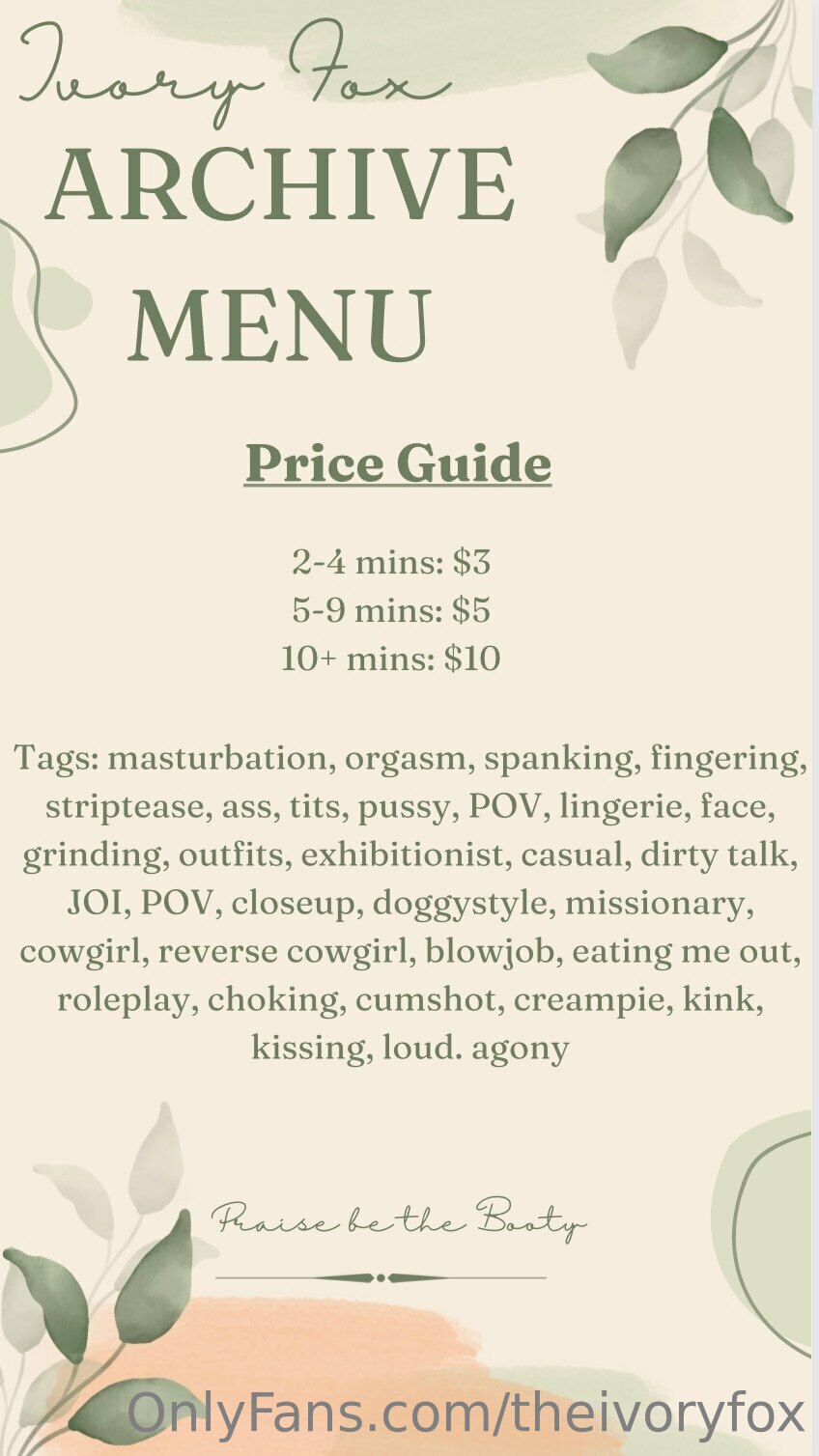 Ivory Fox
ARCHIVE MENU

Price Guide

2-4 mins: \$3
5-9 mins: \$5
10+ mins: \$10

Tags: masturbation, orgasm, spanking, fingering, striptease, ass, tits, pussy, POV, lingerie, face, grinding, outfits, exhibitionist, casual, dirty talk, JOI, POV, closeup, doggystyle, missionary, cowgirl, reverse cowgirl, blowjob, eating me out, roleplay, choking, cumshot, creampie, kink, kissing, loud. agony

Praise be the Booty

OnlyFans.com/theivoryfox